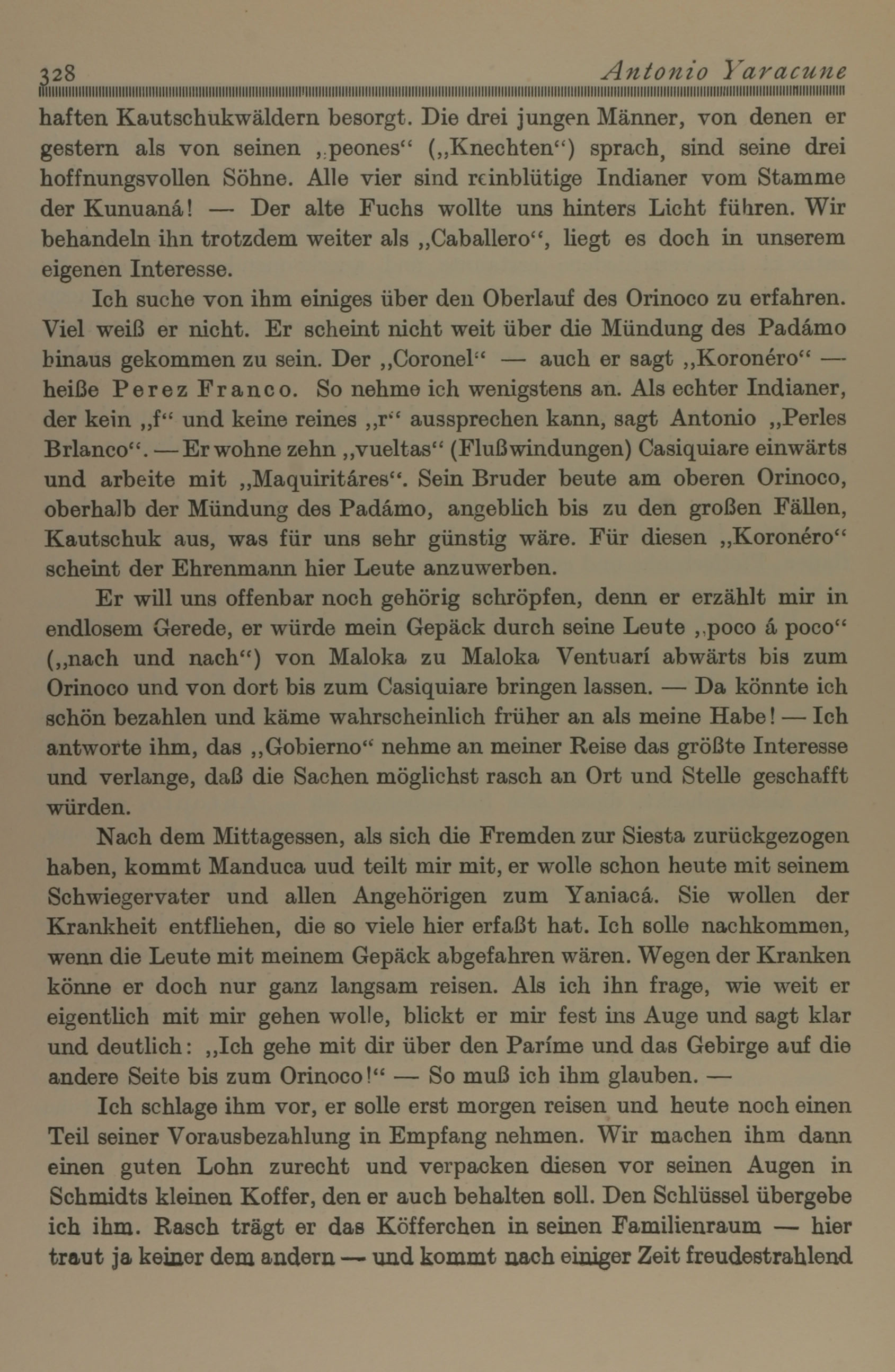 328 Antonio Yaracune

haften Kautschukwäldern besorgt. Die drei jungen Männer, von denen er gestern als von seinen „peones“ („Knechten“) sprach, sind seine drei hoffnungsvollen Söhne. Alle vier sind reinblütige Indianer vom Stamme der Kunuaná! — Der alte Fuchs wollte uns hinters Licht führen. Wir behandeln ihn trotzdem weiter als „Caballero“, liegt es doch in unserem eigenen Interesse.

Ich suche von ihm einiges über den Oberlauf des Orinoco zu erfahren. Viel weiß er nicht. Er scheint nicht weit über die Mündung des Padámo hinaus gekommen zu sein. Der „Coronel“ — auch er sagt „Koronéro“ — heiße Perez Franco. So nehme ich wenigstens an. Als echter Indianer, der kein „f“ und keine reines „r“ aussprechen kann, sagt Antonio „Perles Brlanco“. — Er wohne zehn „vueltas“ (Flußwindungen) Casiquiare einwärts und arbeite mit „Maquiritáres“. Sein Bruder beute am oberen Orinoco, oberhalb der Mündung des Padámo, angeblich bis zu den großen Fällen, Kautschuk aus, was für uns sehr günstig wäre. Für diesen „Koronéro“ scheint der Ehrenmann hier Leute anzuwerben.

Er will uns offenbar noch gehörig schröpfen, denn er erzählt mir in endlosem Gerede, er würde mein Gepäck durch seine Leute „poco á poco“ („nach und nach“) von Maloka zu Maloka Ventuarí abwärts bis zum Orinoco und von dort bis zum Casiquiare bringen lassen. — Da könnte ich schön bezahlen und käme wahrscheinlich früher an als meine Habe! — Ich antworte ihm, das „Gobierno“ nehme an meiner Reise das größte Interesse und verlange, daß die Sachen möglichst rasch an Ort und Stelle geschafft würden.

Nach dem Mittagessen, als sich die Fremden zur Siesta zurückgezogen haben, kommt Manduca uud teilt mir mit, er wolle schon heute mit seinem Schwiegervater und allen Angehörigen zum Yaniacá. Sie wollen der Krankheit entfliehen, die so viele hier erfaßt hat. Ich solle nachkommen, wenn die Leute mit meinem Gepäck abgefahren wären. Wegen der Kranken könne er doch nur ganz langsam reisen. Als ich ihn frage, wie weit er eigentlich mit mir gehen wolle, blickt er mir fest ins Auge und sagt klar und deutlich: „Ich gehe mit dir über den Paríme und das Gebirge auf die andere Seite bis zum Orinoco!“ — So muß ich ihm glauben. —

Ich schlage ihm vor, er solle erst morgen reisen und heute noch einen Teil seiner Vorausbezahlung in Empfang nehmen. Wir machen ihm dann einen guten Lohn zurecht und verpacken diesen vor seinen Augen in Schmidts kleinen Koffer, den er auch behalten soll. Den Schlüssel übergebe ich ihm. Rasch trägt er das Köfferchen in seinen Familienraum — hier traut ja keiner dem andern — und kommt nach einiger Zeit freudestrahlend